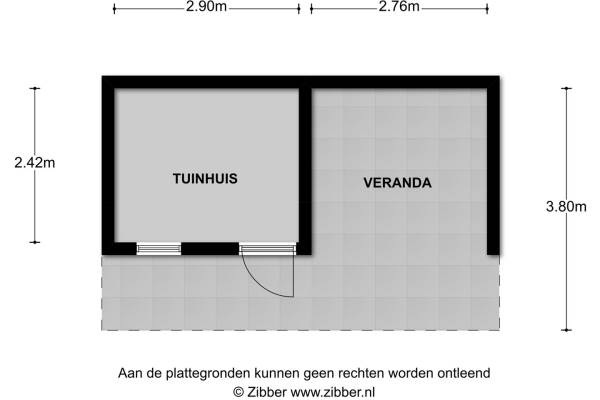 2.90m

2.76m

2.42m

TUINHUIS

VERANDA

3.80m

Aan de plattegronden kunnen geen rechten worden ontleend
© Zibber www.zibber.nl